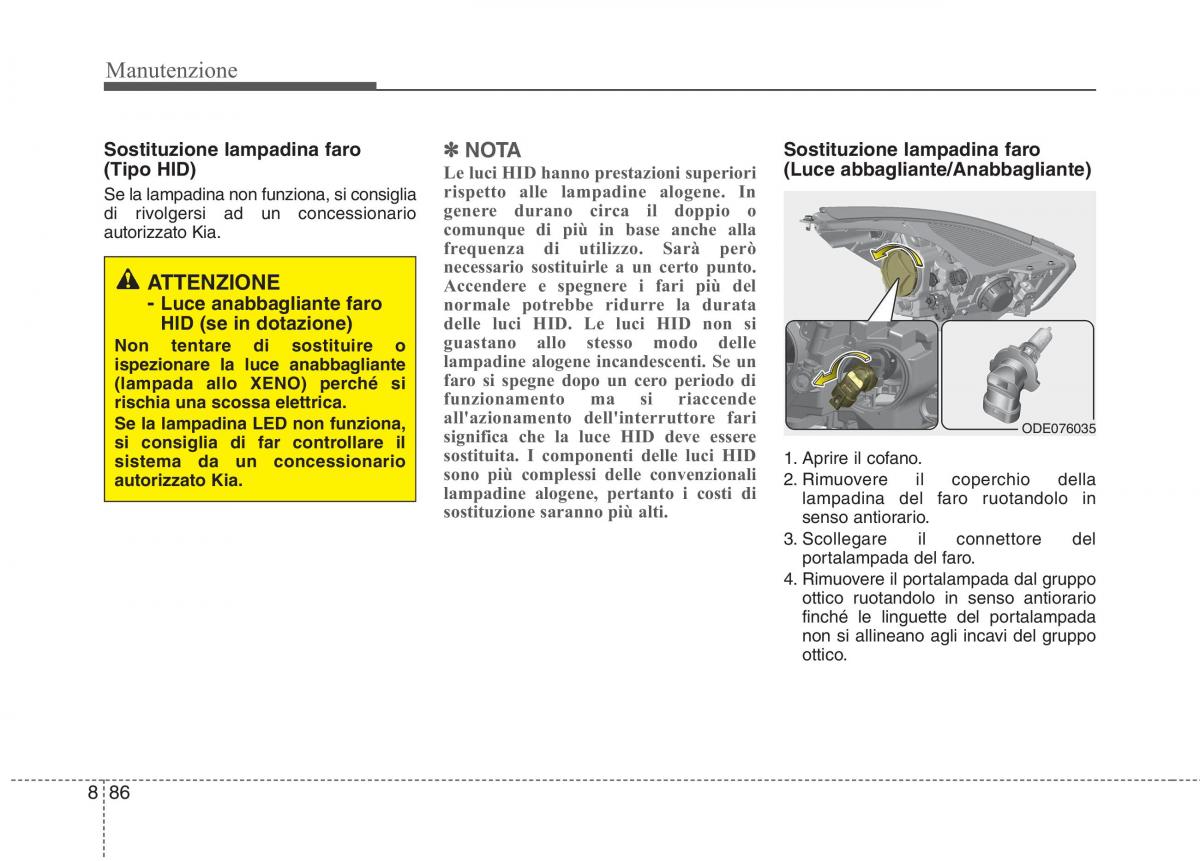 Manutenzione

Sostituzione lampadina faro (Tipo HID)

Se la lampadina non funziona, si consiglia di rivolgersi ad un concessionario autorizzato Kia.

ATTENZIONE
- Luce anabbagliante faro HID (se in dotazione)

Non tentare di sostituire o ispezionare la luce anabbagliante (lampada allo XENO) perché si rischia una scossa elettrica.
Se la lampadina LED non funziona, si consiglia di far controllare il sistema da un concessionario autorizzato Kia.

✽ NOTA
Le luci HID hanno prestazioni superiori rispetto alle lampadine alogene. In genere durano circa il doppio o comunque di più in base anche alla frequenza di utilizzo. Sarà però necessario sostituirle a un certo punto. Accendere e spegnere i fari più del normale potrebbe ridurre la durata delle luci HID. Le luci HID non si guastano allo stesso modo delle lampadine alogene incandescenti. Se un faro si spegne dopo un cero periodo di funzionamento ma si riaccende all'azionamento dell'interruttore fari significa che la luce HID deve essere sostituita. I componenti delle luci HID sono più complessi delle convenzionali lampadine alogene, pertanto i costi di sostituzione saranno più alti.

Sostituzione lampadina faro (Luce abbagliante/Anabbagliante)

ODE076035

1. Aprire il cofano.
2. Rimuovere il coperchio della lampadina del faro ruotandolo in senso antiorario.
3. Scollegare il connettore del portalampada del faro.
4. Rimuovere il portalampada dal gruppo ottico ruotandolo in senso antiorario finché le linguette del portalampada non si allineano agli incavi del gruppo ottico.

8 86